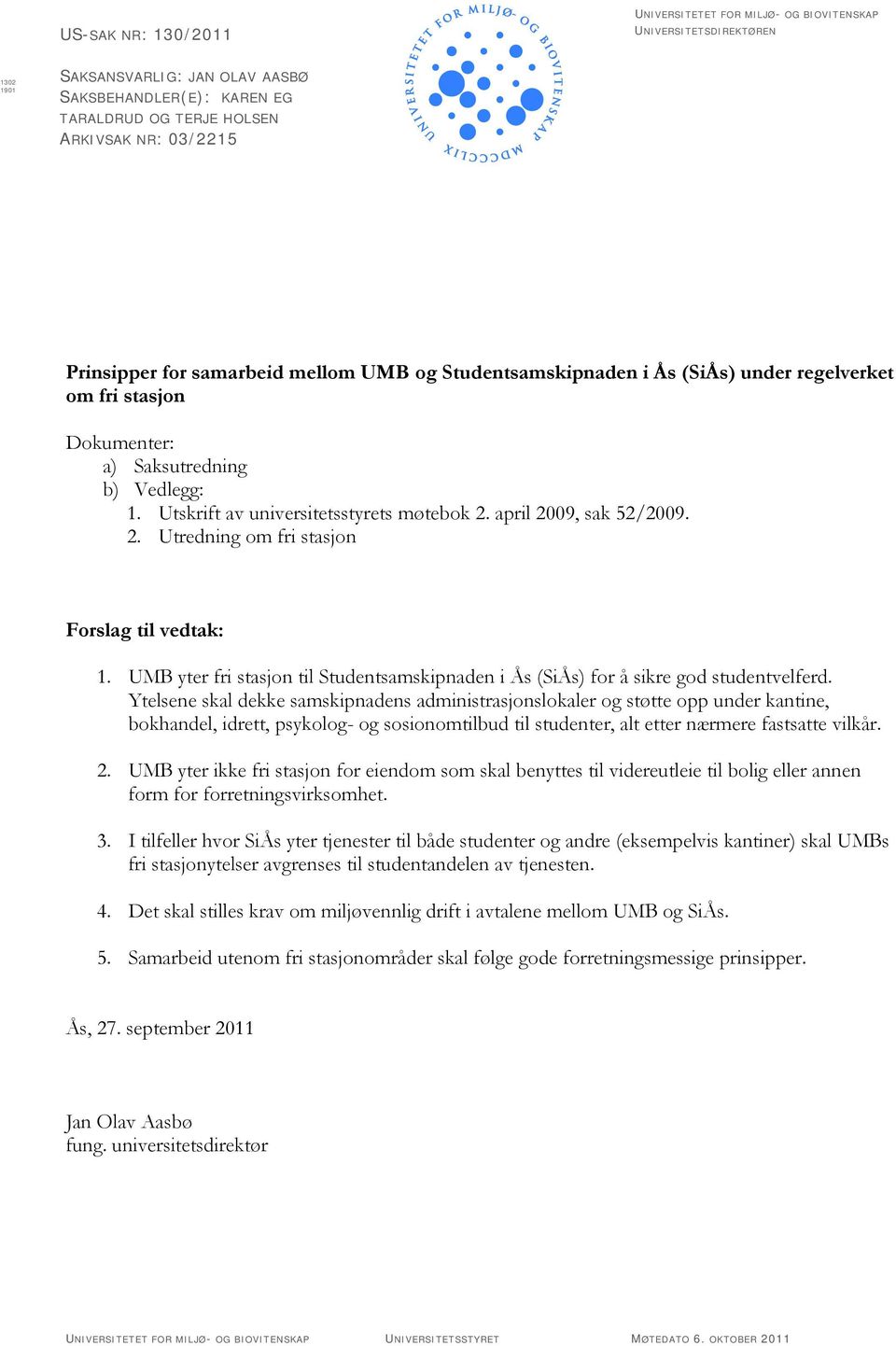 US-SAK NR: 130/2011

1302
1901

SAKSANSVARLIG: JAN OLAV AASBØ
SAKSBEHANDLER(E): KAREN EG TARALDRUD OG TERJE HOLSEN
ARKIVSAK NR: 03/2215

UNIVERSITETET FOR MILJØ- OG BIOVITENSKAP
MDCCCLIX

UNIVERSITETET FOR MILJØ- OG BIOVITENSKAP
UNIVERSITETSDIREKTØREN

Prinsipper for samarbeid mellom UMB og Studentsamskipnaden i Ås (SiÅs) under regelverket om fri stasjon

Dokumenter:
a) Saksutredning
b) Vedlegg:
1. Utskrift av universitetsstyrets møtebok 2. april 2009, sak 52/2009.
2. Utredning om fri stasjon

Forslag til vedtak:

1. UMB yter fri stasjon til Studentsamskipnaden i Ås (SiÅs) for å sikre god studentvelferd. Ytelsene skal dekke samskipnadens administrasjonslokaler og støtte opp under kantine, bokhandel, idrett, psykolog- og sosionomtilbud til studenter, alt etter nærmere fastsatte vilkår.

2. UMB yter ikke fri stasjon for eiendom som skal benyttes til videreutleie til bolig eller annen form for forretningsvirksomhet.

3. I tilfeller hvor SiÅs yter tjenester til både studenter og andre (eksempelvis kantiner) skal UMBs fri stasjonytelser avgrenses til studentandelen av tjenesten.

4. Det skal stilles krav om miljøvennlig drift i avtalene mellom UMB og SiÅs.

5. Samarbeid utenom fri stasjonområder skal følge gode forretningsmessige prinsipper.

Ås, 27. september 2011

Jan Olav Aasbø
fung. universitetsdirektør

UNIVERSITETET FOR MILJØ- OG BIOVITENSKAP UNIVERSITETSSTYRET MØTEDATO 6. OKTOBER 2011